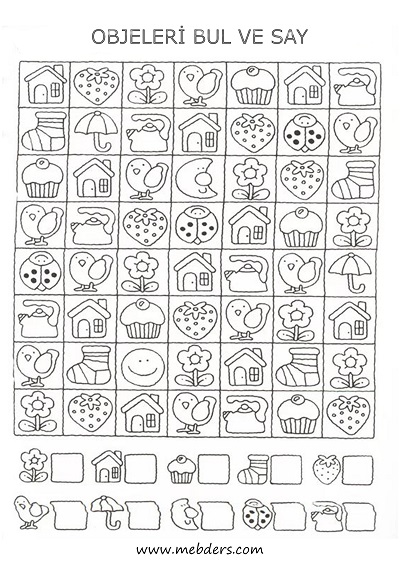 OBJELERİ BUL VE SAY

www.mebders.com